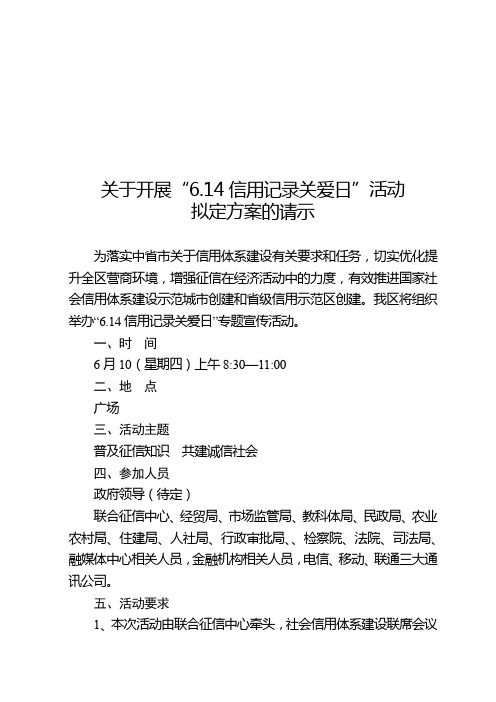 关于开展“6.14 信用记录关爱日”活动
拟定方案的请示

为落实中省市关于信用体系建设有关要求和任务，切实优化提升全区营商环境，增强征信在经济活动中的力度，有效推进国家社会信用体系建设示范城市创建和省级信用示范区创建。我区将组织举办“6.14 信用记录关爱日”专题宣传活动。

一、时　间

6 月 10（星期四）上午 8:30—11:00

二、地　点

广场

三、活动主题

普及征信知识　共建诚信社会

四、参加人员

政府领导（待定）

联合征信中心、经贸局、市场监管局、教科体局、民政局、农业农村局、住建局、人社局、行政审批局、、检察院、法院、司法局、融媒体中心相关人员，金融机构相关人员，电信、移动、联通三大通讯公司。

五、活动要求

1、本次活动由联合征信中心牵头，社会信用体系建设联席会议